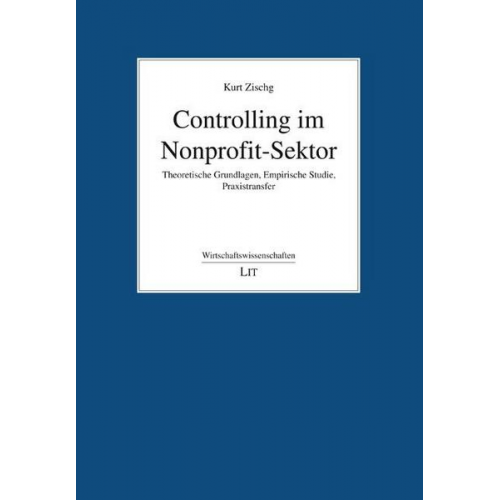 Kurt Zischg

Controlling im Nonprofit-Sektor

Theoretische Grundlagen, Empirische Studie, Praxistransfer

Wirtschaftswissenschaften

LIT